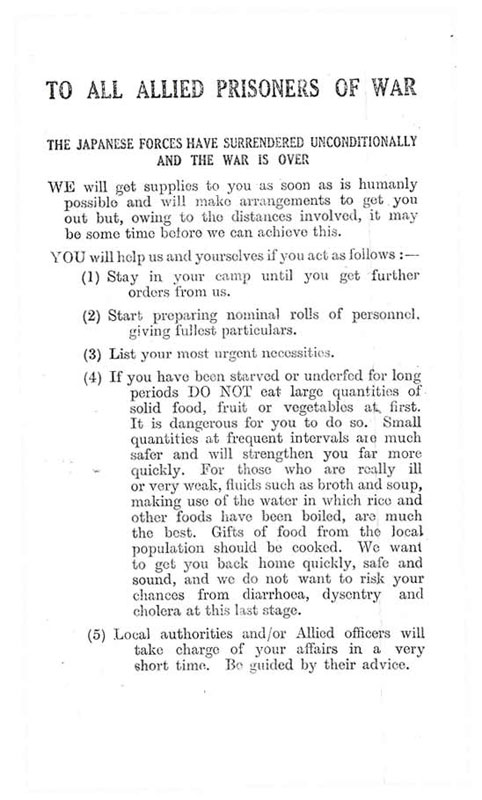 TO ALL ALLIED PRISONERS OF WAR

THE JAPANESE FORCES HAVE SURRENDERED UNCONDITIONALLY AND THE WAR IS OVER

WE will get supplies to you as soon as is humanly possible and will make arrangements to get you out but, owing to the distances involved, it may be some time before we can achieve this.

YOU will help us and yourselves if you act as follows :—

(1) Stay in your camp until you get further orders from us.

(2) Start preparing nominal rolls of personnel, giving fullest particulars.

(3) List your most urgent necessities.

(4) If you have been starved or underfed for long periods DO NOT eat large quantities of solid food, fruit or vegetables at first. It is dangerous for you to do so. Small quantities at frequent intervals are much safer and will strengthen you far more quickly. For those who are really ill or very weak, fluids such as broth and soup, making use of the water in which rice and other foods have been boiled, are much the best. Gifts of food from the local population should be cooked. We want to get you back home quickly, safe and sound, and we do not want to risk your chances from diarrhoea, dysentry and cholera at this last stage.

(5) Local authorities and/or Allied officers will take charge of your affairs in a very short time. Be guided by their advice.